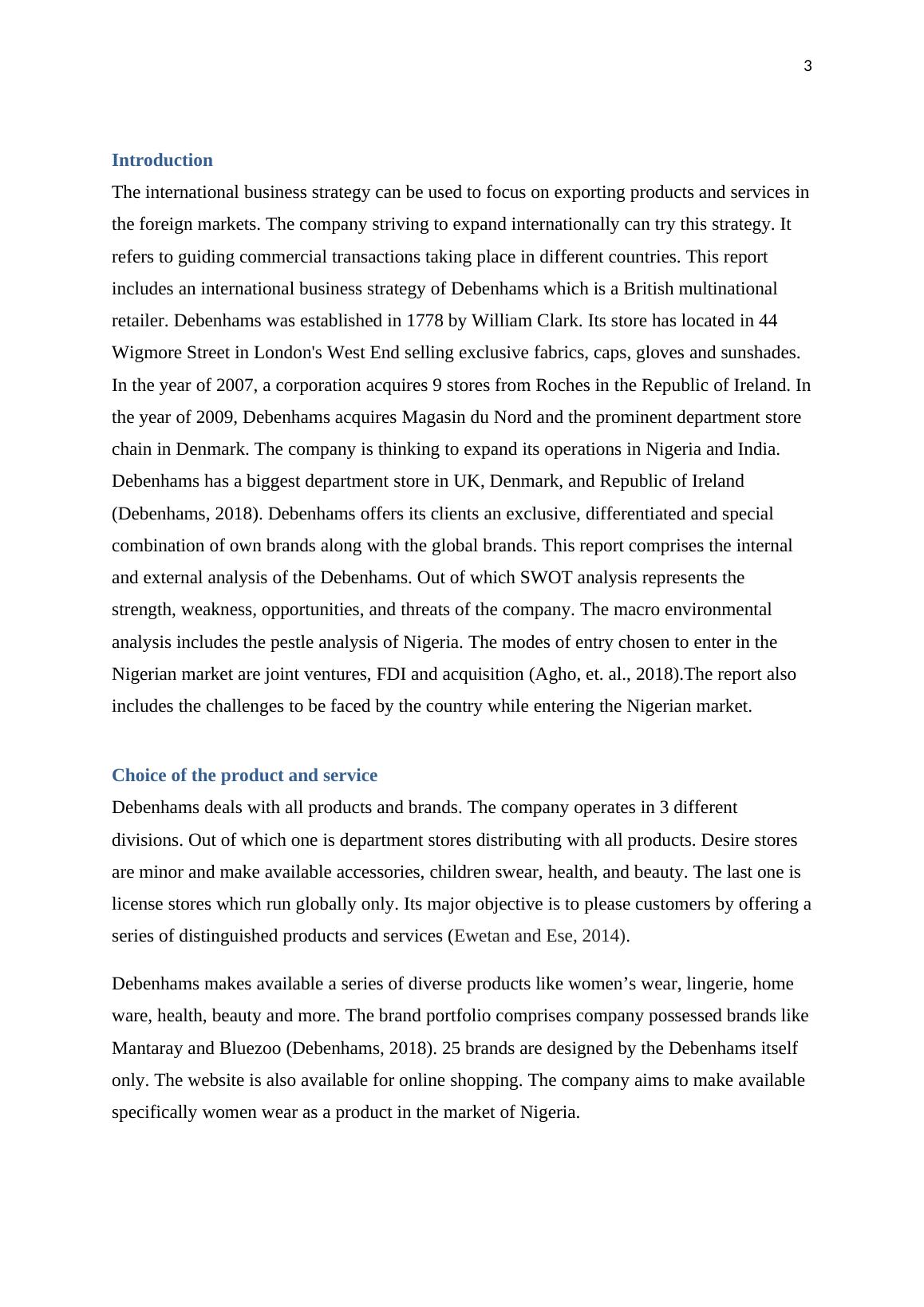 3

Introduction

The international business strategy can be used to focus on exporting products and services in the foreign markets. The company striving to expand internationally can try this strategy. It refers to guiding commercial transactions taking place in different countries. This report includes an international business strategy of Debenhams which is a British multinational retailer. Debenhams was established in 1778 by William Clark. Its store has located in 44 Wigmore Street in London's West End selling exclusive fabrics, caps, gloves and sunshades. In the year of 2007, a corporation acquires 9 stores from Roches in the Republic of Ireland. In the year of 2009, Debenhams acquires Magasin du Nord and the prominent department store chain in Denmark. The company is thinking to expand its operations in Nigeria and India. Debenhams has a biggest department store in UK, Denmark, and Republic of Ireland (Debenhams, 2018). Debenhams offers its clients an exclusive, differentiated and special combination of own brands along with the global brands. This report comprises the internal and external analysis of the Debenhams. Out of which SWOT analysis represents the strength, weakness, opportunities, and threats of the company. The macro environmental analysis includes the pestle analysis of Nigeria. The modes of entry chosen to enter in the Nigerian market are joint ventures, FDI and acquisition (Agho, et. al., 2018).The report also includes the challenges to be faced by the country while entering the Nigerian market.

Choice of the product and service

Debenhams deals with all products and brands. The company operates in 3 different divisions. Out of which one is department stores distributing with all products. Desire stores are minor and make available accessories, children swear, health, and beauty. The last one is license stores which run globally only. Its major objective is to please customers by offering a series of distinguished products and services (Ewetan and Ese, 2014).

Debenhams makes available a series of diverse products like women’s wear, lingerie, home ware, health, beauty and more. The brand portfolio comprises company possessed brands like Mantaray and Bluezoo (Debenhams, 2018). 25 brands are designed by the Debenhams itself only. The website is also available for online shopping. The company aims to make available specifically women wear as a product in the market of Nigeria.